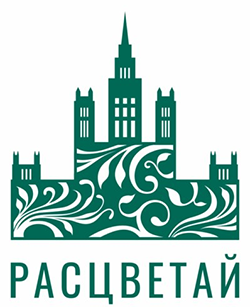 РАСЦВЕТАЙ